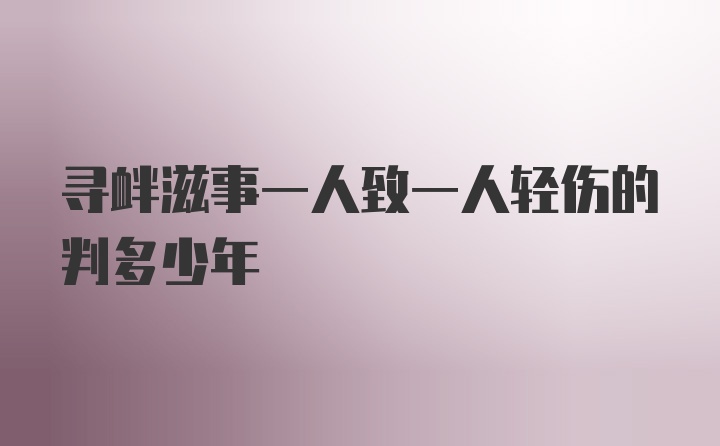 寻衅滋事一人致一人轻伤的判多少年